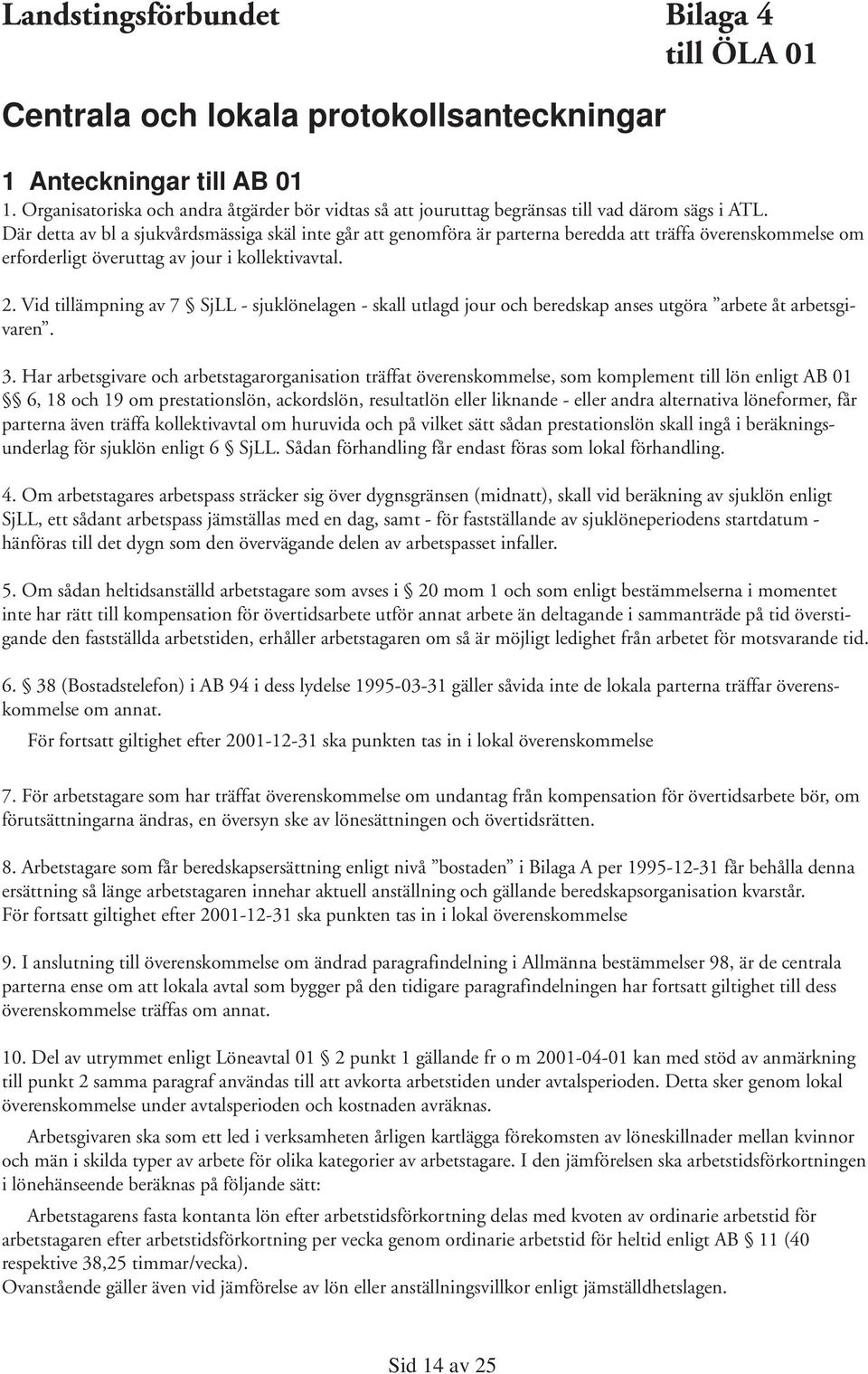 Landstingsförbundet

Bilaga 4
till ÖLA 01

Centrala och lokala protokollsanteckningar

1 Anteckningar till AB 01

1. Organisatoriska och andra åtgärder bör vidtas så att jouruttag begränsas till vad därom sägs i ATL. Där detta av bl a sjukvårdsmässiga skäl inte går att genomföra är parterna beredda att träffa överenskommelse om erforderligt överuttag av jour i kollektivavtal.

2. Vid tillämpning av 7 § SjLL - sjuklönelagen - skall utlagd jour och beredskap anses utgöra ”arbete åt arbetsgivaren”.

3. Har arbetsgivare och arbetstagarorganisation träffat överenskommelse, som komplement till lön enligt AB 01 §§ 6, 18 och 19 om prestationslön, ackordslön, resultatlön eller liknande - eller andra alternativa löneformer, får parterna även träffa kollektivavtal om huruvida och på vilket sätt sådan prestationslön skall ingå i beräkningsunderlag för sjuklön enligt 6 § SjLL. Sådan förhandling får endast föras som lokal förhandling.

4. Om arbetstagares arbetspass sträcker sig över dygnsgränsen (midnatt), skall vid beräkning av sjuklön enligt SjLL, ett sådant arbetspass jämställas med en dag, samt - för fastställande av sjuklöneperiodens startdatum - hänföras till det dygn som den övervägande delen av arbetspasset infaller.

5. Om sådan heltidsanställd arbetstagare som avses i § 20 mom 1 och som enligt bestämmelserna i momentet inte har rätt till kompensation för övertidsarbete utför annat arbete än deltagande i sammanträde på tid överstigande den fastställda arbetstiden, erhåller arbetstagaren om så är möjligt ledighet från arbetet för motsvarande tid.

6. § 38 (Bostadstelefon) i AB 94 i dess lydelse 1995-03-31 gäller såvida inte de lokala parterna träffar överenskommelse om annat.
För fortsatt giltighet efter 2001-12-31 ska punkten tas in i lokal överenskommelse

7. För arbetstagare som har träffat överenskommelse om undantag från kompensation för övertidsarbete bör, om förutsättningarna ändras, en översyn ske av lönesättningen och övertidsrätten.

8. Arbetstagare som får beredskapsersättning enligt nivå ”bostaden” i Bilaga A per 1995-12-31 får behålla denna ersättning så länge arbetstagaren innehar aktuell anställning och gällande beredskapsorganisation kvarstår.
För fortsatt giltighet efter 2001-12-31 ska punkten tas in i lokal överenskommelse

9. I anslutning till överenskommelse om ändrad paragrafindelning i Allmänna bestämmelser 98, är de centrala parterna ense om att lokala avtal som bygger på den tidigare paragrafindelningen har fortsatt giltighet till dess överenskommelse träffas om annat.

10. Del av utrymmet enligt Löneavtal 01 § 2 punkt 1 gällande fr o m 2001-04-01 kan med stöd av anmärkning till punkt 2 samma paragraf användas till att avkorta arbetstiden under avtalsperioden. Detta sker genom lokal överenskommelse under avtalsperioden och kostnaden avräknas.

Arbetsgivaren ska som ett led i verksamheten årligen kartlägga förekomsten av löneskillnader mellan kvinnor och män i skilda typer av arbete för olika kategorier av arbetstagare. I den jämförelsen ska arbetstidsförkortningen i lönehänseende beräknas på följande sätt:

Arbetstagarens fasta kontanta lön efter arbetstidsförkortning delas med kvoten av ordinarie arbetstid för arbetstagaren efter arbetstidsförkortning per vecka genom ordinarie arbetstid för heltid enligt AB § 11 (40 respektive 38,25 timmar/vecka).
Ovanstående gäller även vid jämförelse av lön eller anställningsvillkor enligt jämställdhetslagen.

Sid 14 av 25